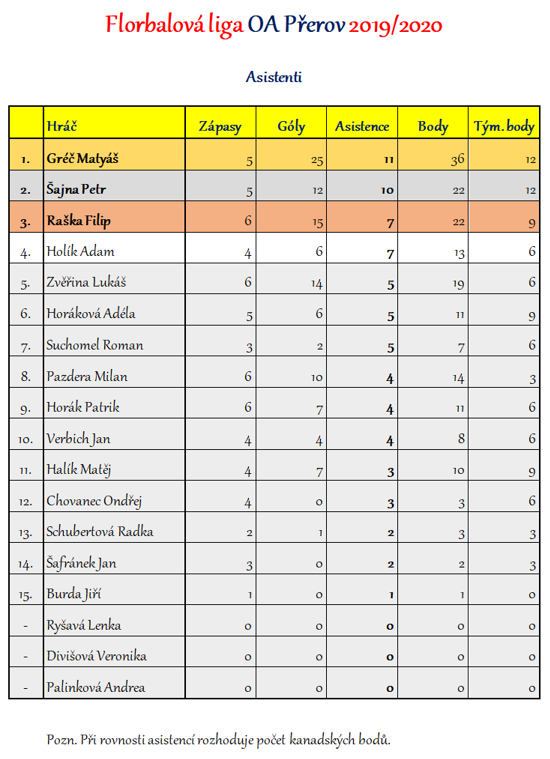 Florbalová liga OA Přerov 2019/2020

Asistenti

| | Hráč | Zápasy | Góly | Asistence | Body | Tým. body |
|---|---|---|---|---|---|---|
| 1. | Gréč Matyáš | 5 | 25 | 11 | 36 | 12 |
| 2. | Šajna Petr | 5 | 12 | 10 | 22 | 12 |
| 3. | Raška Filip | 6 | 15 | 7 | 22 | 9 |
| 4. | Holík Adam | 4 | 6 | 7 | 13 | 6 |
| 5. | Zvěřina Lukáš | 6 | 14 | 5 | 19 | 6 |
| 6. | Horáková Adéla | 5 | 6 | 5 | 11 | 9 |
| 7. | Suchomel Roman | 3 | 2 | 5 | 7 | 6 |
| 8. | Pazdera Milan | 6 | 10 | 4 | 14 | 3 |
| 9. | Horák Patrik | 6 | 7 | 4 | 11 | 6 |
| 10. | Verbich Jan | 4 | 4 | 4 | 8 | 6 |
| 11. | Halík Matěj | 4 | 7 | 3 | 10 | 9 |
| 12. | Chovanec Ondřej | 4 | 0 | 3 | 3 | 6 |
| 13. | Schubertová Radka | 2 | 1 | 2 | 3 | 3 |
| 14. | Šafránek Jan | 3 | 0 | 2 | 2 | 3 |
| 15. | Burda Jiří | 1 | 0 | 1 | 1 | 0 |
| - | Ryšavá Lenka | 0 | 0 | 0 | 0 | 0 |
| - | Divišová Veronika | 0 | 0 | 0 | 0 | 0 |
| - | Palinková Andrea | 0 | 0 | 0 | 0 | 0 |

Pozn. Při rovnosti asistencí rozhoduje počet kanadských bodů.